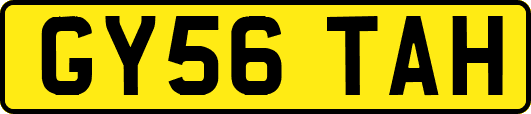 GY56 TAH